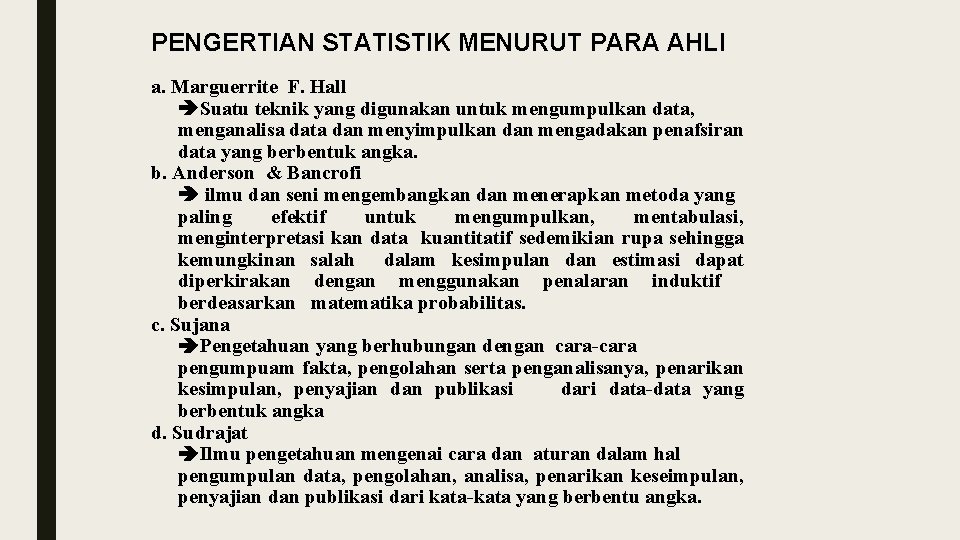 PENGERTIAN STATISTIK MENURUT PARA AHLI

a. Marguerrite F. Hall
➔Suatu teknik yang digunakan untuk mengumpulkan data, menganalisa data dan menyimpulkan dan mengadakan penafsiran data yang berbentuk angka.
b. Anderson & Bancrofi
➔ ilmu dan seni mengembangkan dan menerapkan metoda yang paling efektif untuk mengumpulkan, mentabulasi, menginterpretasi kan data kuantitatif sedemikian rupa sehingga kemungkinan salah dalam kesimpulan dan estimasi dapat diperkirakan dengan menggunakan penalaran induktif berdeasarkan matematika probabilitas.
c. Sujana
➔Pengetahuan yang berhubungan dengan cara-cara pengumpuam fakta, pengolahan serta penganalisanya, penarikan kesimpulan, penyajian dan publikasi dari data-data yang berbentuk angka
d. Sudrajat
➔Ilmu pengetahuan mengenai cara dan aturan dalam hal pengumpulan data, pengolahan, analisa, penarikan keseimpulan, penyajian dan publikasi dari kata-kata yang berbentu angka.